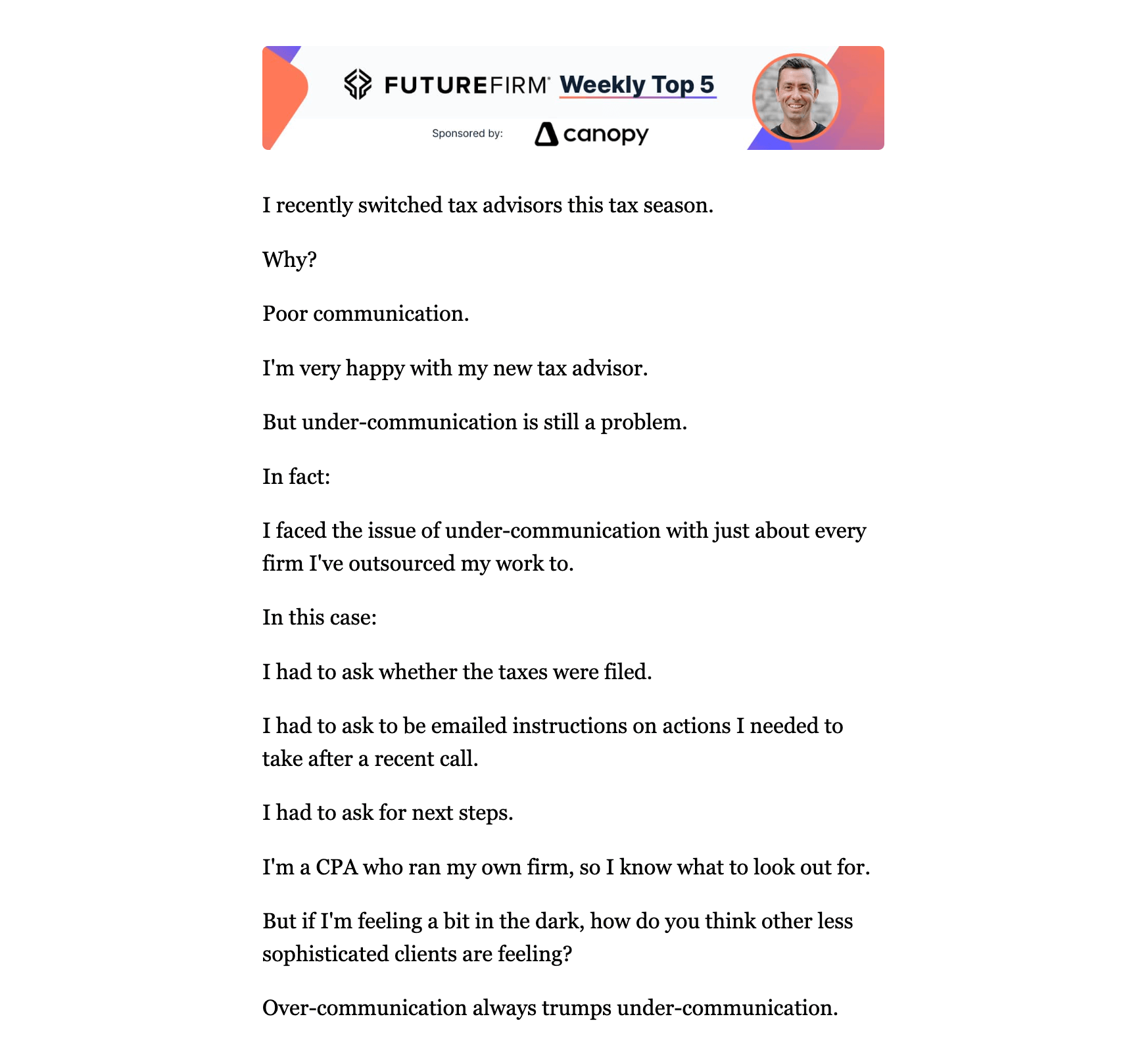 FUTUREFIRM Weekly Top 5

Sponsored by: canopy

I recently switched tax advisors this tax season.

Why?

Poor communication.

I'm very happy with my new tax advisor.

But under-communication is still a problem.

In fact:

I faced the issue of under-communication with just about every firm I've outsourced my work to.

In this case:

I had to ask whether the taxes were filed.

I had to ask to be emailed instructions on actions I needed to take after a recent call.

I had to ask for next steps.

I'm a CPA who ran my own firm, so I know what to look out for.

But if I'm feeling a bit in the dark, how do you think other less sophisticated clients are feeling?

Over-communication always trumps under-communication.